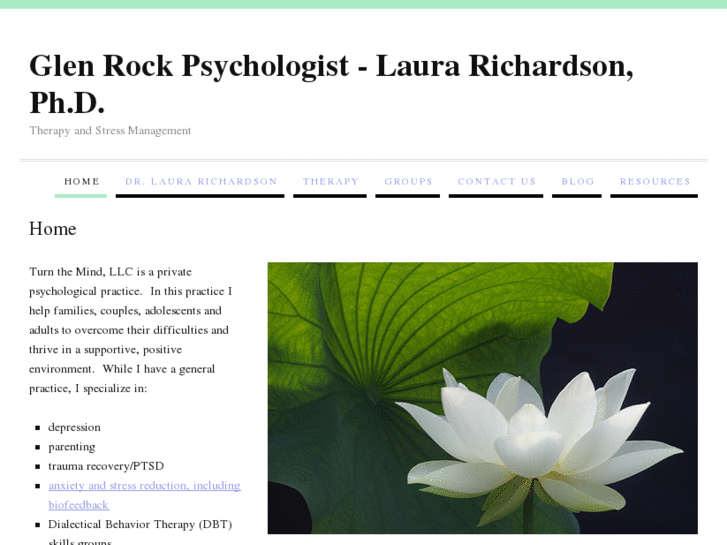 Glen Rock Psychologist - Laura Richardson, Ph.D.

Therapy and Stress Management

HOME DR. LAURA RICHARDSON THERAPY GROUPS CONTACT US BLOG RESOURCES

Home

Turn the Mind, LLC is a private psychological practice. In this practice I help families, couples, adolescents and adults to overcome their difficulties and thrive in a supportive, positive environment. While I have a general practice, I specialize in:

- depression
- parenting
- trauma recovery/PTSD
- anxiety and stress reduction, including biofeedback
- Dialectical Behavior Therapy (DBT) skills groups